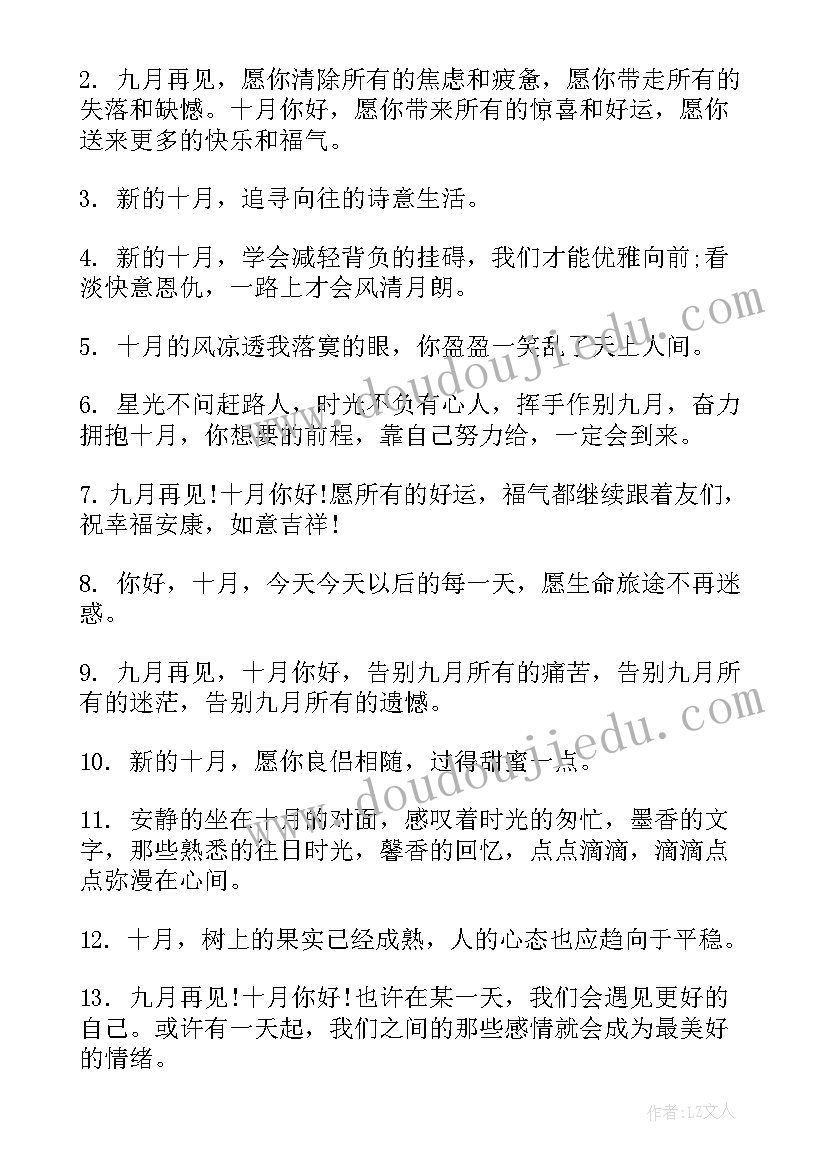 2. 九月再见，愿你清除所有的焦虑和疲惫，愿你带走所有的失落和缺憾。十月你好，愿你带来所有的惊喜和好运，愿你送来更多的快乐和福气。

3. 新的十月，追寻向往的诗意生活。

4. 新的十月，学会减轻背负的挂碍，我们才能优雅向前;看淡快意恩仇，一路上才会风清月朗。

5. 十月的风凉透我落寞的眼，你盈盈一笑乱了天上人间。

6. 星光不问赶路人，时光不负有心人，挥手作别九月，奋力拥抱十月，你想要的前程，靠自己努力给，一定会到来。

7. 九月再见!十月你好!愿所有的好运，福气都继续跟着友们，祝幸福安康，如意吉祥!

8. 你好，十月，今天今天以后的每一天，愿生命旅途不再迷惑。

9. 九月再见，十月你好，告别九月所有的痛苦，告别九月所有的迷茫，告别九月所有的遗憾。

10. 新的十月，愿你良侣相随，过得甜蜜一点。

11. 安静的坐在十月的对面，感叹着时光的匆忙，墨香的文字，那些熟悉的往日时光，馨香的回忆，点点滴滴，滴滴点点弥漫在心间。

12. 十月，树上的果实已经成熟，人的心态也应趋向于平稳。

13. 九月再见!十月你好!也许在某一天，我们会遇见更好的自己。或许有一天起，我们之间的那些感情就会成为最美好的情绪。

www.doudoujiedu.com

www.doudoujiedu.com

作者：LZ文人